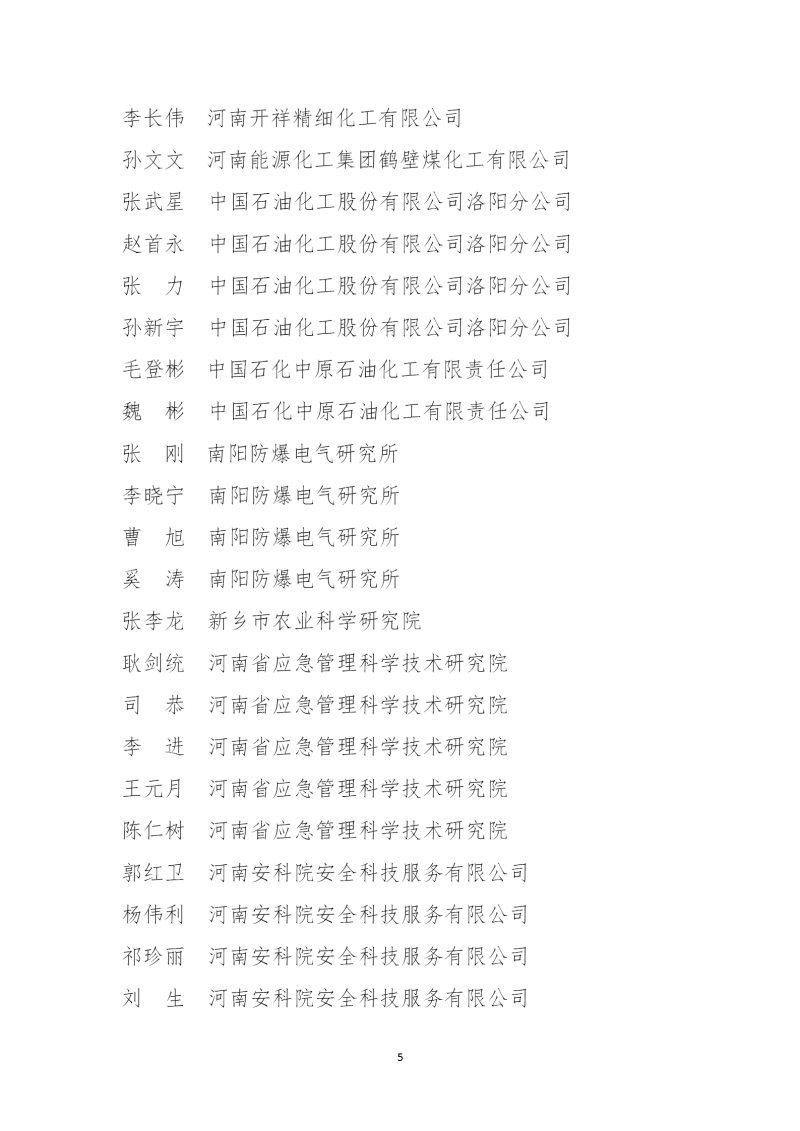 李长伟　河南开祥精细化工有限公司

孙文文　河南能源化工集团鹤壁煤化工有限公司

张武星　中国石油化工股份有限公司洛阳分公司

赵首永　中国石油化工股份有限公司洛阳分公司

张　力　中国石油化工股份有限公司洛阳分公司

孙新宇　中国石油化工股份有限公司洛阳分公司

毛登彬　中国石化中原石油化工有限责任公司

魏　彬　中国石化中原石油化工有限责任公司

张　刚　南阳防爆电气研究所

李晓宁　南阳防爆电气研究所

曹　旭　南阳防爆电气研究所

奚　涛　南阳防爆电气研究所

张李龙　新乡市农业科学研究院

耿剑统　河南省应急管理科学技术研究院

司　恭　河南省应急管理科学技术研究院

李　进　河南省应急管理科学技术研究院

王元月　河南省应急管理科学技术研究院

陈仁树　河南省应急管理科学技术研究院

郭红卫　河南安科院安全科技服务有限公司

杨伟利　河南安科院安全科技服务有限公司

祁珍丽　河南安科院安全科技服务有限公司

刘　生　河南安科院安全科技服务有限公司

5